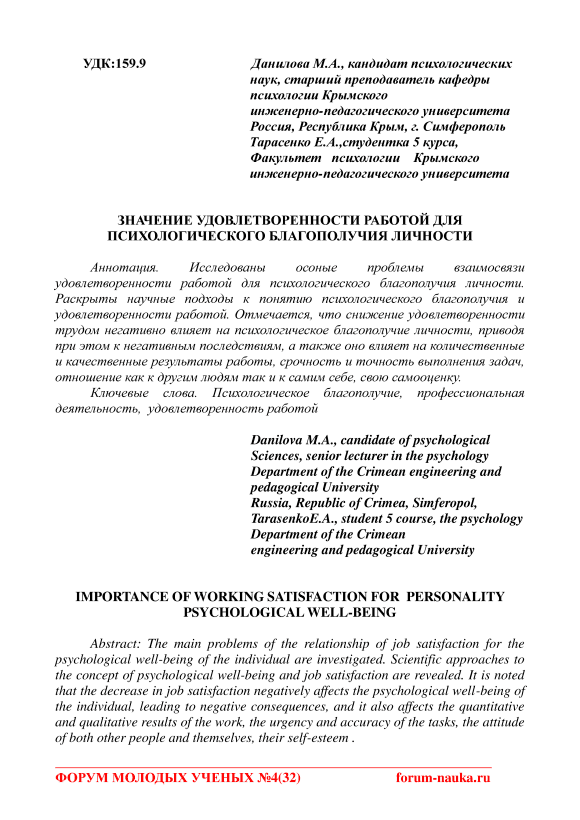 УДК:159.9

Данилова М.А., кандидат психологических наук, старший преподаватель кафедры психологии Крымского инженерно-педагогического университета Россия, Республика Крым, г. Симферополь Тарасенко Е.А.,студентка 5 курса, Факультет психологии Крымского инженерно-педагогического университета

ЗНАЧЕНИЕ УДОВЛЕТВОРЕННОСТИ РАБОТОЙ ДЛЯ ПСИХОЛОГИЧЕСКОГО БЛАГОПОЛУЧИЯ ЛИЧНОСТИ

Аннотация. Исследованы осоные проблемы взаимосвязи удовлетворенности работой для психологического благополучия личности. Раскрыты научные подходы к понятию психологического благополучия и удовлетворенности работой. Отмечается, что снижение удовлетворенности трудом негативно влияет на психологическое благополучие личности, приводя при этом к негативным последствиям, а также оно влияет на количественные и качественные результаты работы, срочность и точность выполнения задач, отношение как к другим людям так и к самим себе, свою самооценку.

Ключевые слова. Психологическое благополучие, профессиональная деятельность, удовлетворенность работой

Danilova M.A., candidate of psychological Sciences, senior lecturer in the psychology Department of the Crimean engineering and pedagogical University Russia, Republic of Crimea, Simferopol, TarasenkoE.A., student 5 course, the psychology Department of the Crimean engineering and pedagogical University

IMPORTANCE OF WORKING SATISFACTION FOR PERSONALITY PSYCHOLOGICAL WELL-BEING

Abstract: The main problems of the relationship of job satisfaction for the psychological well-being of the individual are investigated. Scientific approaches to the concept of psychological well-being and job satisfaction are revealed. It is noted that the decrease in job satisfaction negatively affects the psychological well-being of the individual, leading to negative consequences, and it also affects the quantitative and qualitative results of the work, the urgency and accuracy of the tasks, the attitude of both other people and themselves, their self-esteem .

ФОРУМ МОЛОДЫХ УЧЕНЫХ №4(32) forum-nauka.ru